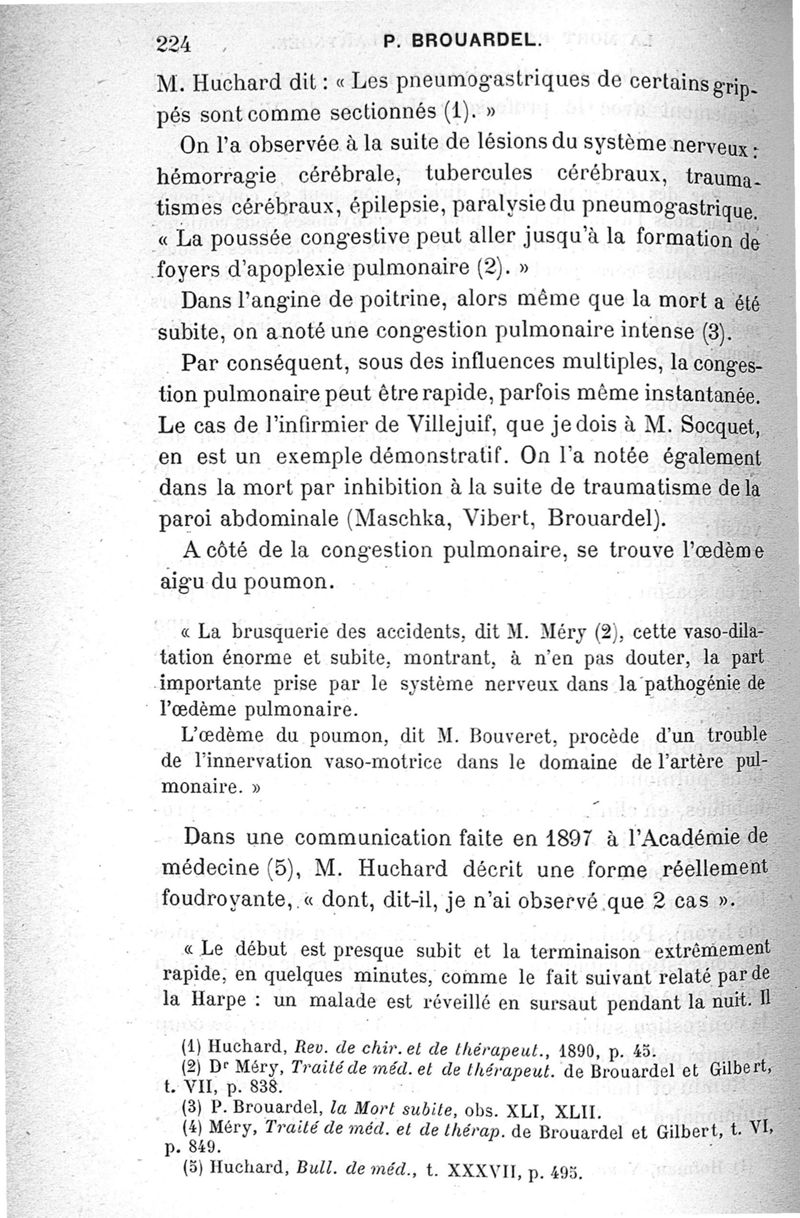 224 P. BROUARDEL.

M. Huchard dit : « Les pneumogastriques de certains grippés sont comme sectionnés (1). »

On l'a observée à la suite de lésions du système nerveux : hémorragie cérébrale, tubercules cérébraux, traumatismes cérébraux, épilepsie, paralysie du pneumogastrique. « La poussée congestive peut aller jusqu'à la formation de foyers d'apoplexie pulmonaire (2). »

Dans l'angine de poitrine, alors même que la mort a été subite, on a noté une congestion pulmonaire intense (3).

Par conséquent, sous des influences multiples, la congestion pulmonaire peut être rapide, parfois même instantanée. Le cas de l'infirmier de Villejuif, que je dois à M. Socquet, en est un exemple démonstratif. On l'a notée également dans la mort par inhibition à la suite de traumatisme de la paroi abdominale (Maschka, Vibert, Brouardel).

A côté de la congestion pulmonaire, se trouve l'œdème aigu du poumon.

« La brusquerie des accidents, dit M. Méry (2), cette vaso-dilatation énorme et subite, montrant, à n'en pas douter, la part importante prise par le système nerveux dans la pathogénie de l'œdème pulmonaire.

L'œdème du poumon, dit M. Bouveret, procède d'un trouble de l'innervation vaso-motrice dans le domaine de l'artère pulmonaire. »

Dans une communication faite en 1897 à l'Académie de médecine (5), M. Huchard décrit une forme réellement foudroyante, « dont, dit-il, je n'ai observé que 2 cas ».

« Le début est presque subit et la terminaison extrêmement rapide, en quelques minutes, comme le fait suivant relaté par de la Harpe : un malade est réveillé en sursaut pendant la nuit. Il

(1) Huchard, Rev. de chir. et de thérapeut., 1890, p. 45.
(2) Dr Méry, Traité de méd. et de thérapeut. de Brouardel et Gilbert, t. VII, p. 838.
(3) P. Brouardel, la Mort subite, obs. XLI, XLII.
(4) Méry, Traité de méd. et de thérap. de Brouardel et Gilbert, t. VI, p. 849.
(5) Huchard, Bull. de méd., t. XXXVII, p. 495.